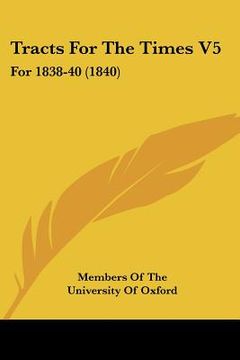 Tracts For The Times V5

For 1838-40 (1840)

Members Of The University Of Oxford